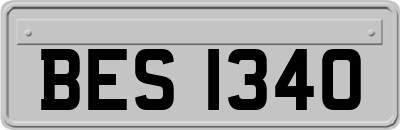 BES 1340